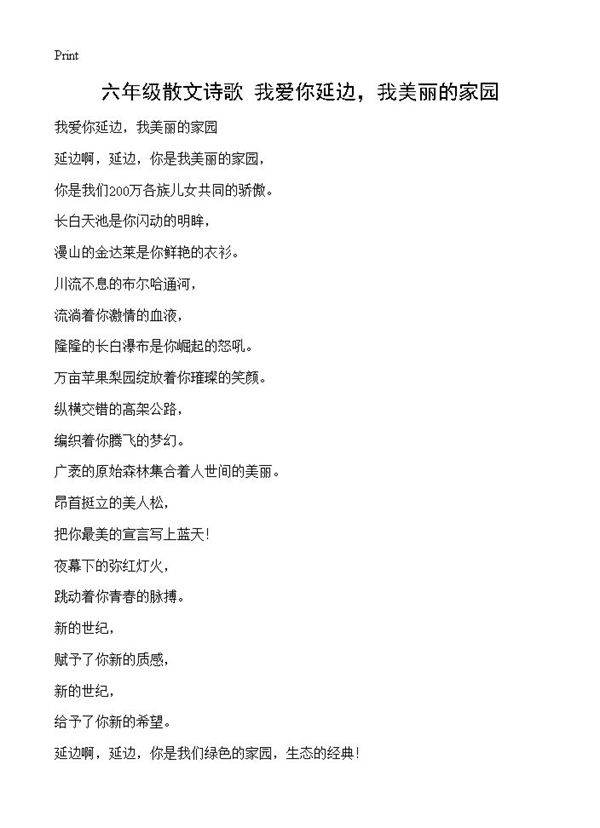 Print

六年级散文诗歌 我爱你延边，我美丽的家园

我爱你延边，我美丽的家园

延边啊，延边，你是我美丽的家园，

你是我们200万各族儿女共同的骄傲。

长白天池是你闪动的明眸，

漫山的金达莱是你鲜艳的衣衫。

川流不息的布尔哈通河，

流淌着你激情的血液，

隆隆的长白瀑布是你崛起的怒吼。

万亩苹果梨园绽放着你璀璨的笑颜。

纵横交错的高架公路，

编织着你腾飞的梦幻。

广袤的原始森林集合着人世间的美丽。

昂首挺立的美人松，

把你最美的宣言写上蓝天！

夜幕下的弥红灯火，

跳动着你青春的脉搏。

新的世纪，

赋予了你新的质感，

新的世纪，

给予了你新的希望。

延边啊，延边，你是我们绿色的家园，生态的经典！